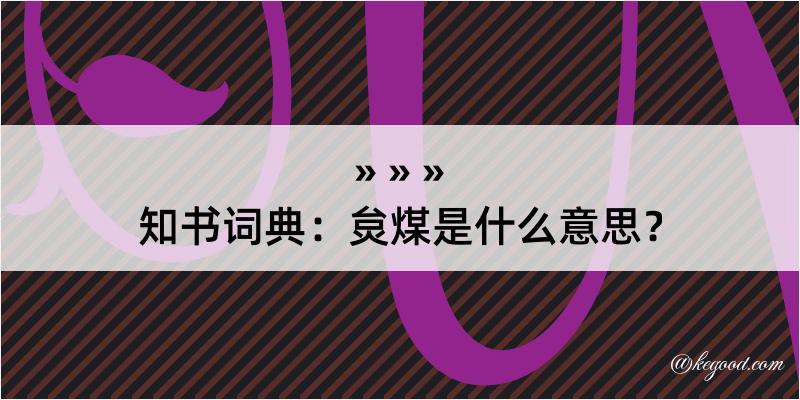 » » »
知书词典：炱煤是什么意思？

@kegood.com